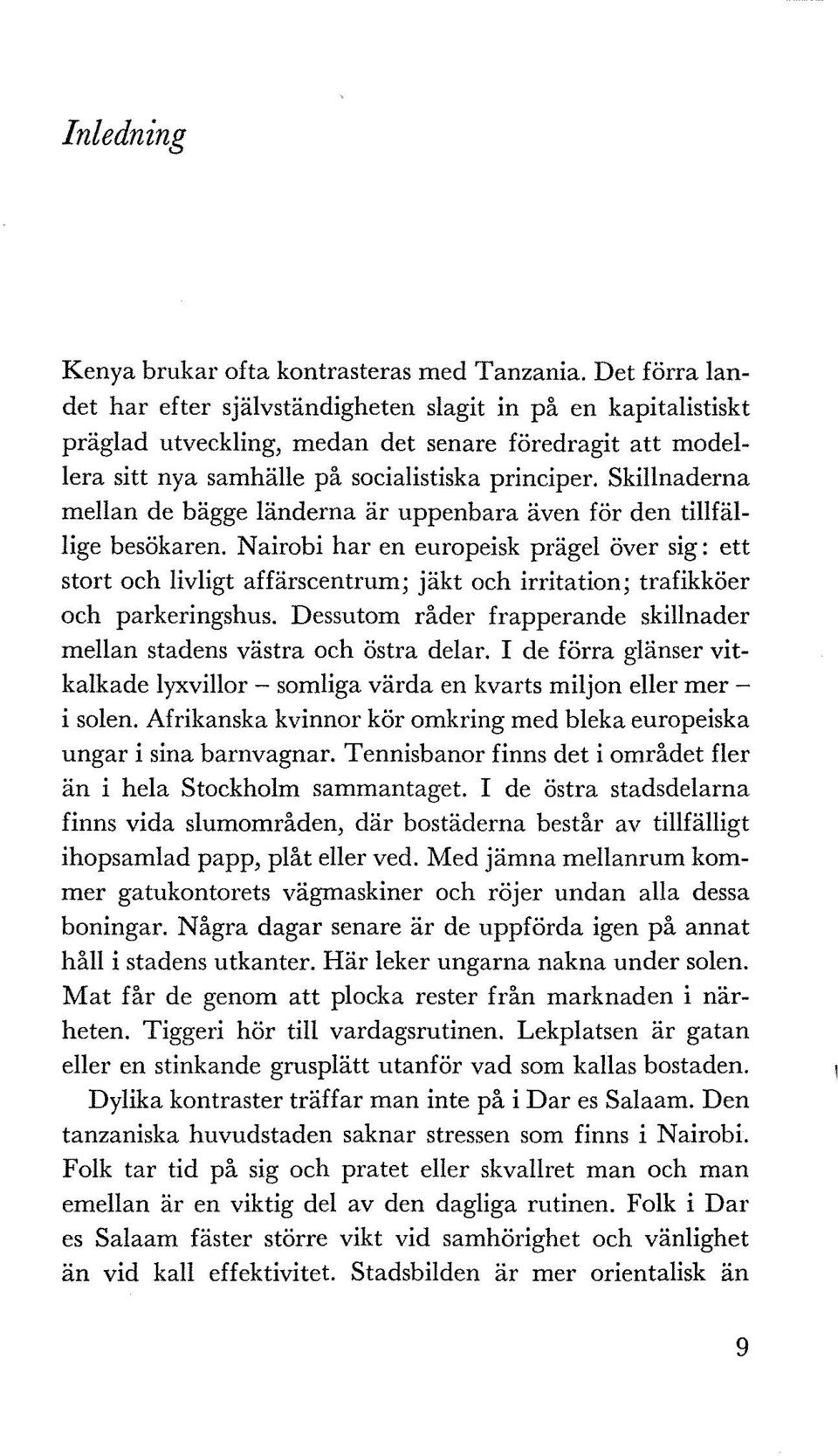 Inledning

Kenya brukar ofta kontrasteras med Tanzania. Det förra landet har efter självständigheten slagit in på en kapitalistiskt präglad utveckling, medan det senare föredragit att modellera sitt nya samhälle på socialistiska principer. Skillnaderna mellan de bägge länderna är uppenbara även för den tillfällige besökaren. Nairobi har en europeisk prägel över sig: ett stort och livligt affärscentrum; jäkt och irritation; trafikköer och parkeringshus. Dessutom råder frapperande skillnader mellan stadens västra och östra delar. I de förra glänser vitkalkade lyxvillor – somliga värda en kvarts miljon eller mer – i solen. Afrikanska kvinnor kör omkring med bleka europeiska ungar i sina barnvagnar. Tennisbanor finns det i området fler än i hela Stockholm sammantaget. I de östra stadsdelarna finns vida slumområden, där bostäderna består av tillfälligt ihopsamlad papp, plåt eller ved. Med jämna mellanrum kommer gatukontorets vägmaskiner och röjer undan alla dessa boningar. Några dagar senare är de uppförda igen på annat håll i stadens utkanter. Här leker ungarna nakna under solen. Mat får de genom att plocka rester från marknaden i närheten. Tiggeri hör till vardagsrutinen. Lekplatsen är gatan eller en stinkande grusplätt utanför vad som kallas bostaden.

Dylika kontraster träffar man inte på i Dar es Salaam. Den tanzaniska huvudstaden saknar stressen som finns i Nairobi. Folk tar tid på sig och pratet eller skvallret man och man emellan är en viktig del av den dagliga rutinen. Folk i Dar es Salaam fäster större vikt vid samhörighet och vänlighet än vid kall effektivitet. Stadsbilden är mer orientalisk än

9